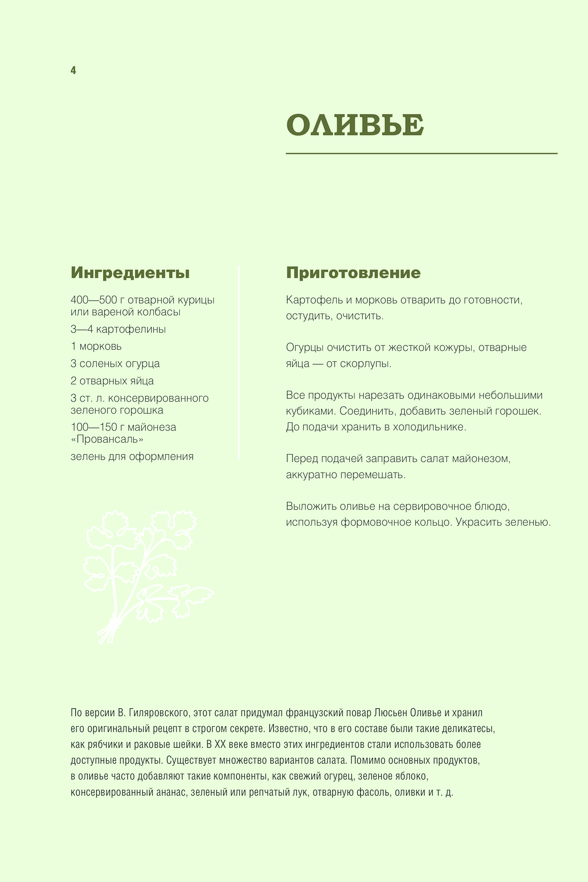 4

ОЛИВЬЕ

Ингредиенты

400—500 г отварной курицы или вареной колбасы
3—4 картофелины
1 морковь
3 соленых огурца
2 отварных яйца
3 ст. л. консервированного зеленого горошка
100—150 г майонеза «Провансаль»
зелень для оформления

Приготовление

Картофель и морковь отварить до готовности, остудить, очистить.

Огурцы очистить от жесткой кожуры, отварные яйца — от скорлупы.

Все продукты нарезать одинаковыми небольшими кубиками. Соединить, добавить зеленый горошек. До подачи хранить в холодильнике.

Перед подачей заправить салат майонезом, аккуратно перемешать.

Выложить оливье на сервировочное блюдо, используя формовочное кольцо. Украсить зеленью.

По версии В. Гиляровского, этот салат придумал французский повар Люсьен Оливье и хранил его оригинальный рецепт в строгом секрете. Известно, что в его составе были такие деликатесы, как рябчики и раковые шейки. В XX веке вместо этих ингредиентов стали использовать более доступные продукты. Существует множество вариантов салата. Помимо основных продуктов, в оливье часто добавляют такие компоненты, как свежий огурец, зеленое яблоко, консервированный ананас, зеленый или репчатый лук, отварную фасоль, оливки и т. д.